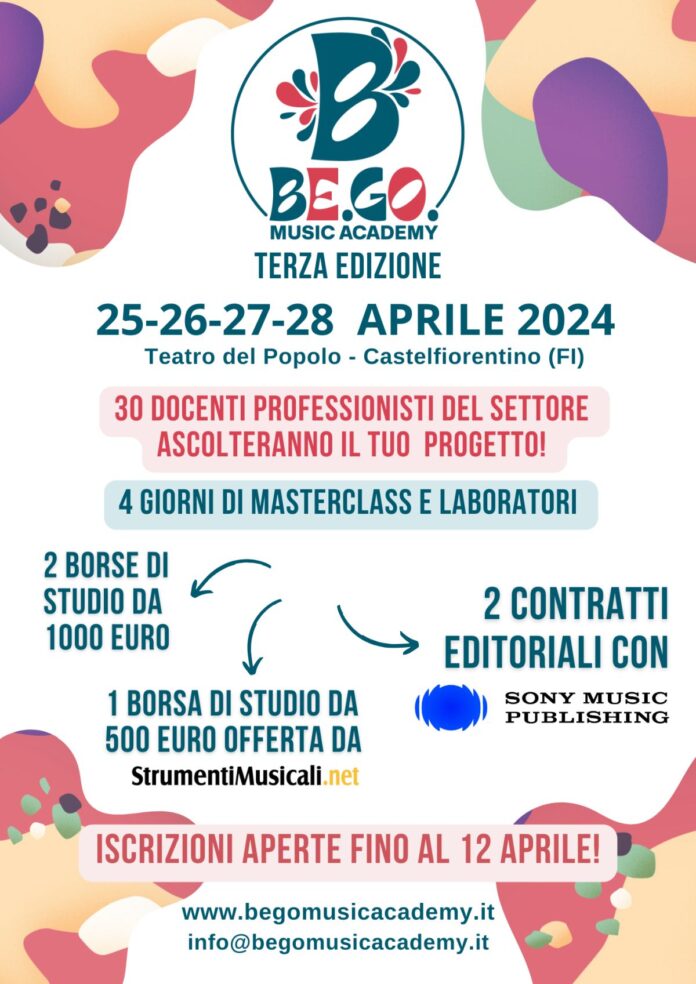 B
BE.GO.
MUSIC ACADEMY
TERZA EDIZIONE

25-26-27-28 APRILE 2024
Teatro del Popolo - Castelfiorentino (FI)

30 DOCENTI PROFESSIONISTI DEL SETTORE ASCOLTERANNO IL TUO PROGETTO!

4 GIORNI DI MASTERCLASS E LABORATORI

2 BORSE DI STUDIO DA 1000 EURO

1 BORSA DI STUDIO DA 500 EURO OFFERTA DA
StrumentiMusicali.net

2 CONTRATTI EDITORIALI CON
SONY MUSIC PUBLISHING

ISCRIZIONI APERTE FINO AL 12 APRILE!

www.begomusicacademy.it
info@begomusicacademy.it